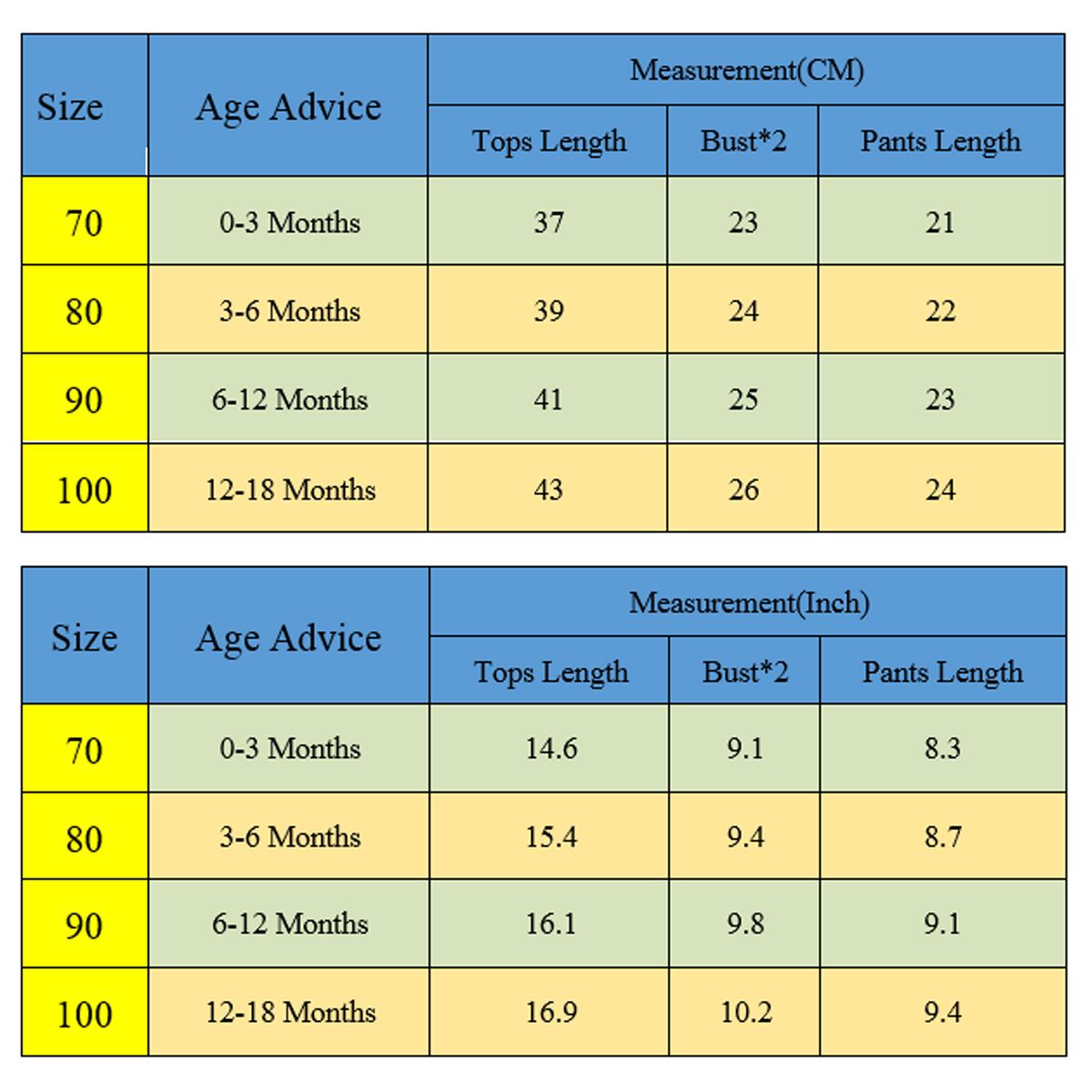 | Size | Age Advice | Measurement(CM) | | |
|---|---|---|---|---|
| | | Tops Length | Bust*2 | Pants Length |
| 70 | 0-3 Months | 37 | 23 | 21 |
| 80 | 3-6 Months | 39 | 24 | 22 |
| 90 | 6-12 Months | 41 | 25 | 23 |
| 100 | 12-18 Months | 43 | 26 | 24 |

| Size | Age Advice | Measurement(Inch) | | |
|---|---|---|---|---|
| | | Tops Length | Bust*2 | Pants Length |
| 70 | 0-3 Months | 14.6 | 9.1 | 8.3 |
| 80 | 3-6 Months | 15.4 | 9.4 | 8.7 |
| 90 | 6-12 Months | 16.1 | 9.8 | 9.1 |
| 100 | 12-18 Months | 16.9 | 10.2 | 9.4 |